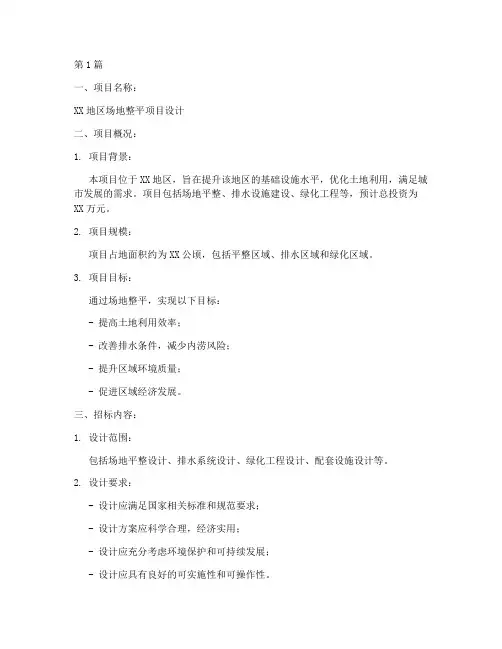 第1篇

一、项目名称：

XX地区场地整平项目设计

二、项目概况：

1. 项目背景：

本项目位于XX地区，旨在提升该地区的基础设施水平，优化土地利用，满足城市发展的需求。项目包括场地平整、排水设施建设、绿化工程等，预计总投资为XX万元。

2. 项目规模：

项目占地面积约为XX公顷，包括平整区域、排水区域和绿化区域。

3. 项目目标：

通过场地整平，实现以下目标：

- 提高土地利用效率；

- 改善排水条件，减少内涝风险；

- 提升区域环境质量；

- 促进区域经济发展。

三、招标内容：

1. 设计范围：

包括场地平整设计、排水系统设计、绿化工程设计、配套设施设计等。

2. 设计要求：

- 设计应满足国家相关标准和规范要求；

- 设计方案应科学合理，经济实用；

- 设计应充分考虑环境保护和可持续发展；

- 设计应具有良好的可实施性和可操作性。